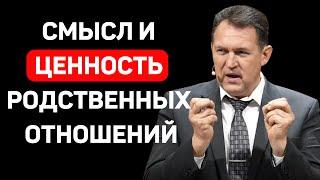 СМЫСЛ И
ЦЕННОСТЬ
РОДСТВЕННЫХ
ОТНОШЕНИЙ